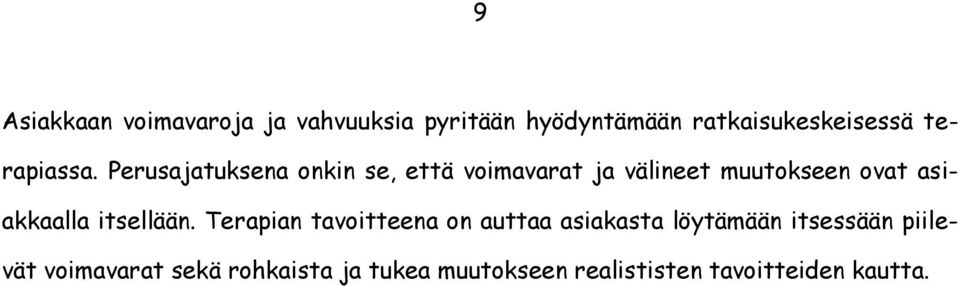 9

Asiakkaan voimavaroja ja vahvuuksia pyritään hyödyntämään ratkaisukeskeisessä terapiassa. Perusajatuksena onkin se, että voimavarat ja välineet muutokseen ovat asiakkaalla itsellään. Terapian tavoitteena on auttaa asiakasta löytämään itsessään piilevät voimavarat sekä rohkaista ja tukea muutokseen realististen tavoitteiden kautta.